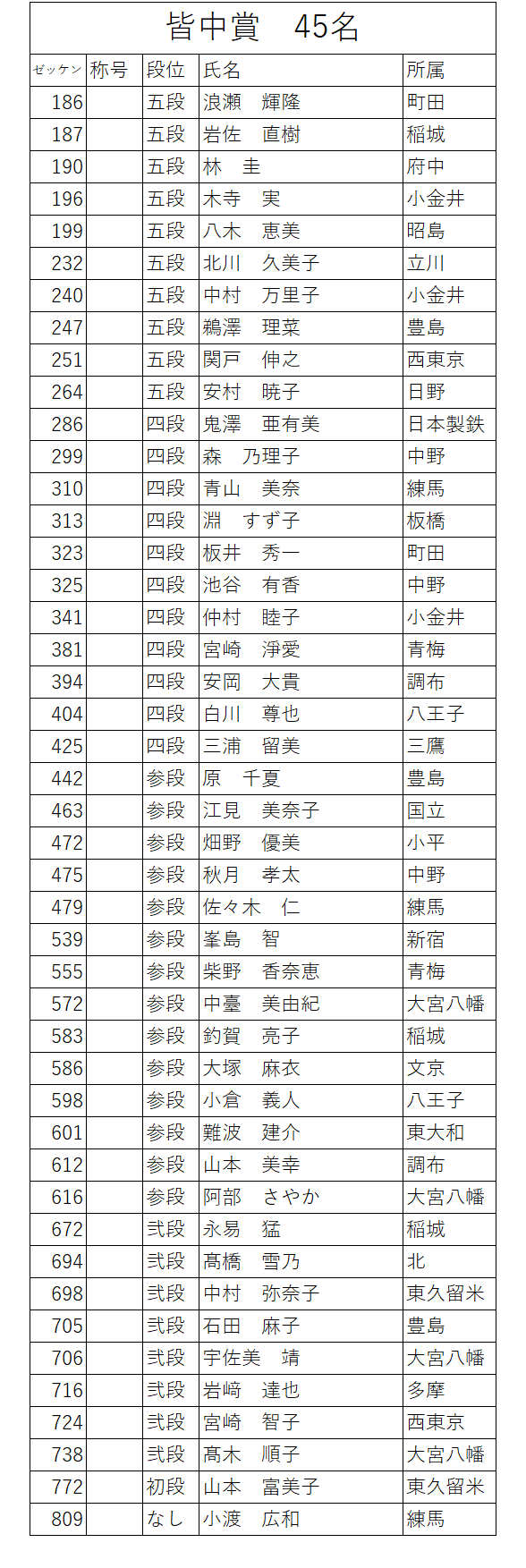 皆中賞　45名

| ゼッケン | 称号 | 段位 | 氏名 | 所属 |
|---|---|---|---|---|
| 186 | | 五段 | 浪瀬　輝隆 | 町田 |
| 187 | | 五段 | 岩佐　直樹 | 稲城 |
| 190 | | 五段 | 林　圭 | 府中 |
| 196 | | 五段 | 木寺　実 | 小金井 |
| 199 | | 五段 | 八木　恵美 | 昭島 |
| 232 | | 五段 | 北川　久美子 | 立川 |
| 240 | | 五段 | 中村　万里子 | 小金井 |
| 247 | | 五段 | 鵜澤　理菜 | 豊島 |
| 251 | | 五段 | 関戸　伸之 | 西東京 |
| 264 | | 五段 | 安村　暁子 | 日野 |
| 286 | | 四段 | 鬼澤　亜有美 | 日本製鉄 |
| 299 | | 四段 | 森　乃理子 | 中野 |
| 310 | | 四段 | 青山　美奈 | 練馬 |
| 313 | | 四段 | 淵　すず子 | 板橋 |
| 323 | | 四段 | 板井　秀一 | 町田 |
| 325 | | 四段 | 池谷　有香 | 中野 |
| 341 | | 四段 | 仲村　睦子 | 小金井 |
| 381 | | 四段 | 宮崎　淨愛 | 青梅 |
| 394 | | 四段 | 安岡　大貴 | 調布 |
| 404 | | 四段 | 白川　尊也 | 八王子 |
| 425 | | 四段 | 三浦　留美 | 三鷹 |
| 442 | | 参段 | 原　千夏 | 豊島 |
| 463 | | 参段 | 江見　美奈子 | 国立 |
| 472 | | 参段 | 畑野　優美 | 小平 |
| 475 | | 参段 | 秋月　孝太 | 中野 |
| 479 | | 参段 | 佐々木　仁 | 練馬 |
| 539 | | 参段 | 峯島　智 | 新宿 |
| 555 | | 参段 | 柴野　香奈恵 | 青梅 |
| 572 | | 参段 | 中臺　美由紀 | 大宮八幡 |
| 583 | | 参段 | 釣賀　亮子 | 稲城 |
| 586 | | 参段 | 大塚　麻衣 | 文京 |
| 598 | | 参段 | 小倉　義人 | 八王子 |
| 601 | | 参段 | 難波　建介 | 東大和 |
| 612 | | 参段 | 山本　美幸 | 調布 |
| 616 | | 参段 | 阿部　さやか | 大宮八幡 |
| 672 | | 弐段 | 永易　猛 | 稲城 |
| 694 | | 弐段 | 髙橋　雪乃 | 北 |
| 698 | | 弐段 | 中村　弥奈子 | 東久留米 |
| 705 | | 弐段 | 石田　麻子 | 豊島 |
| 706 | | 弐段 | 宇佐美　靖 | 大宮八幡 |
| 716 | | 弐段 | 岩﨑　達也 | 多摩 |
| 724 | | 弐段 | 宮崎　智子 | 西東京 |
| 738 | | 弐段 | 髙木　順子 | 大宮八幡 |
| 772 | | 初段 | 山本　富美子 | 東久留米 |
| 809 | | なし | 小渡　広和 | 練馬 |